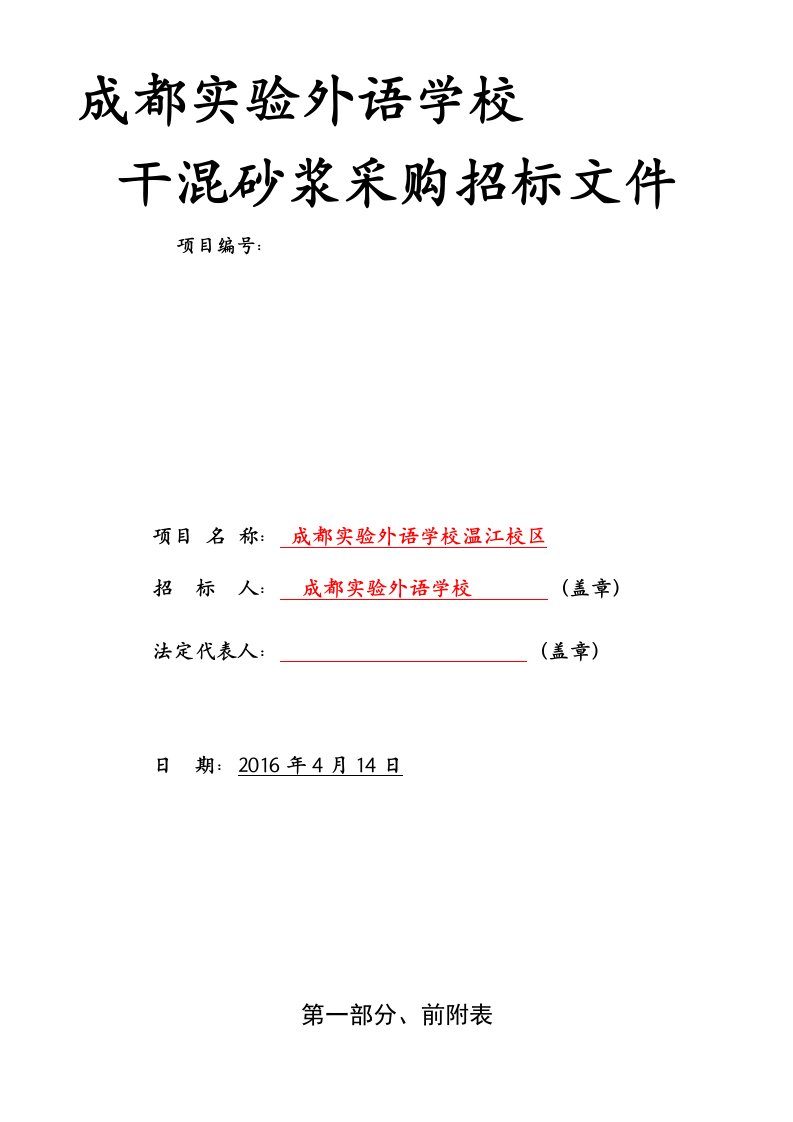 成都实验外语学校

干混砂浆采购招标文件

项目编号：

项目 名 称： 成都实验外语学校温江校区

招 标 人： 成都实验外语学校 （盖章）

法定代表人： （盖章）

日 期：2016 年 4 月 14 日

第一部分、前附表